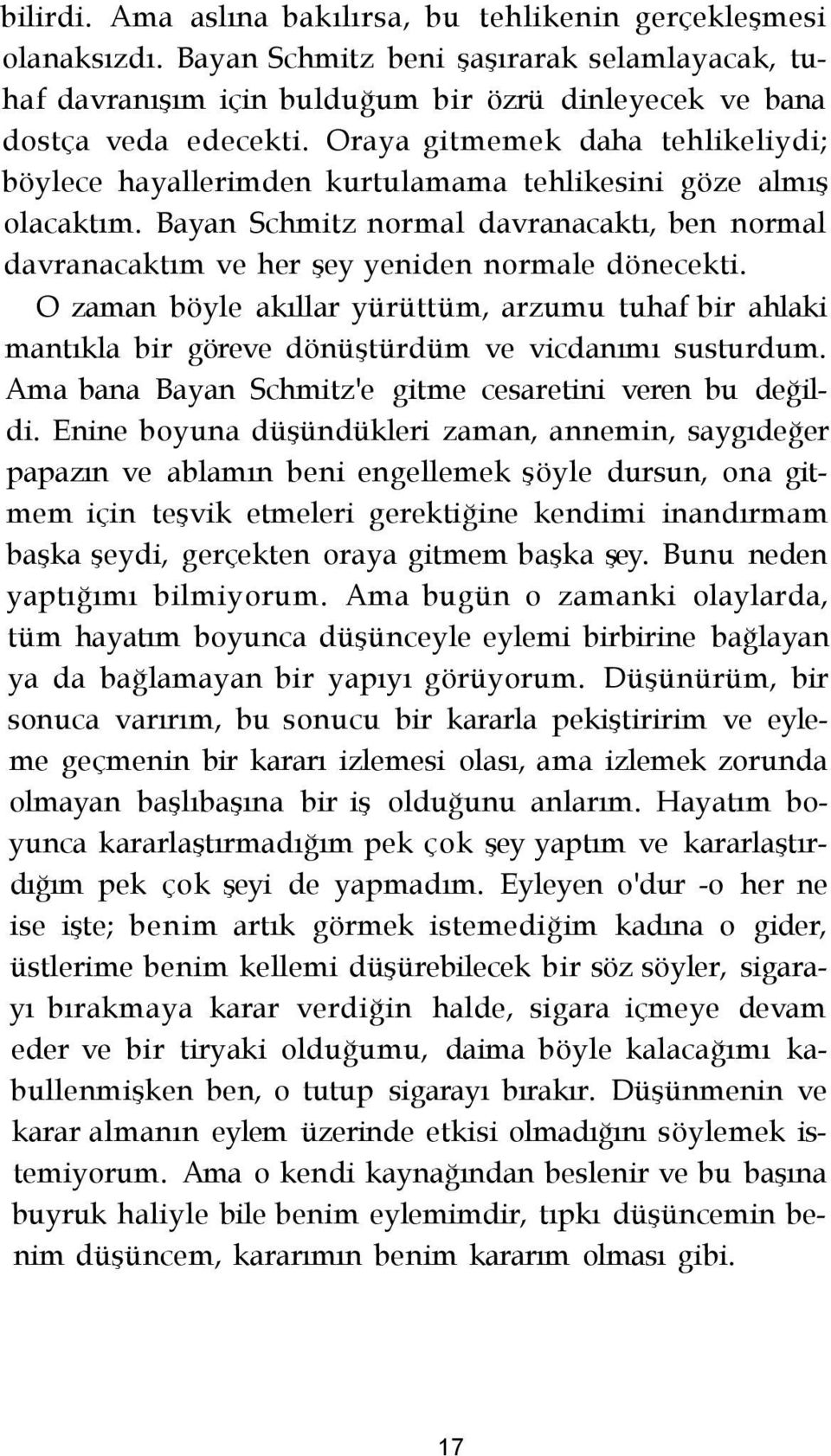 bilirdi. Ama aslına bakılırsa, bu tehlikenin gerçekleşmesi olanaksızdı. Bayan Schmitz beni şaşırarak selamlayacak, tuhaf davranışım için bulduğum bir özrü dinleyecek ve bana dostça veda edecekti. Oraya gitmemek daha tehlikeliydi; böylece hayallerimden kurtulamama tehlikesini göze almış olacaktım. Bayan Schmitz normal davranacaktı, ben normal davranacaktım ve her şey yeniden normale dönecekti.

O zaman böyle akıllar yürüttüm, arzumu tuhaf bir ahlaki mantıkla bir göreve dönüştürdüm ve vicdanımı susturdum. Ama bana Bayan Schmitz'e gitme cesaretini veren bu değildi. Enine boyuna düşündükleri zaman, annemin, saygıdeğer papazın ve ablamın beni engellemek şöyle dursun, ona gitmem için teşvik etmeleri gerektiğine kendimi inandırmam başka şeydi, gerçekten oraya gitmem başka şey. Bunu neden yaptığımı bilmiyorum. Ama bugün o zamanki olaylarda, tüm hayatım boyunca düşünceyle eylemi birbirine bağlayan ya da bağlamayan bir yapıyı görüyorum. Düşünürüm, bir sonuca varırım, bu sonucu bir kararla pekiştiririm ve eyleme geçmenin bir kararı izlemesi olası, ama izlemek zorunda olmayan başlıbaşına bir iş olduğunu anlarım. Hayatım boyunca kararlaştırmadığım pek çok şey yaptım ve kararlaştırdığım pek çok şeyi de yapmadım. Eyleyen o'dur -o her ne ise işte; benim artık görmek istemediğim kadına o gider, üstlerime benim kellemi düşürebilecek bir söz söyler, sigarayı bırakmaya karar verdiğin halde, sigara içmeye devam eder ve bir tiryaki olduğumu, daima böyle kalacağımı kabullenmişken ben, o tutup sigarayı bırakır. Düşünmenin ve karar almanın eylem üzerinde etkisi olmadığını söylemek istemiyorum. Ama o kendi kaynağından beslenir ve bu başına buyruk haliyle bile benim eylemimdir, tıpkı düşüncemin benim düşüncem, kararımın benim kararım olması gibi.

17